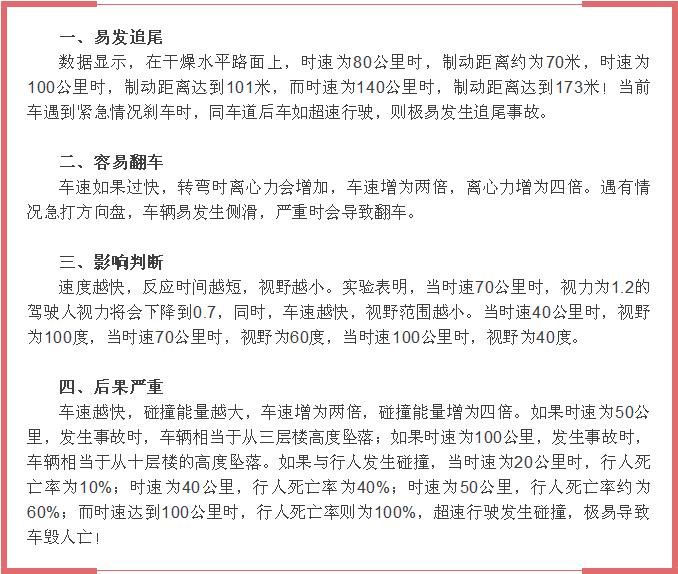 一、易发追尾

数据显示，在干燥水平路面上，时速为80公里时，制动距离约为70米，时速为100公里时，制动距离达到101米，而时速为140公里时，制动距离达到173米！当前车遇到紧急情况刹车时，同车道后车如超速行驶，则极易发生追尾事故。

二、容易翻车

车速如果过快，转弯时离心力会增加，车速增为两倍，离心力增为四倍。遇有情况急打方向盘，车辆易发生侧滑，严重时会导致翻车。

三、影响判断

速度越快，反应时间越短，视野越小。实验表明，当时速70公里时，视力为1.2的驾驶人视力将会下降到0.7，同时，车速越快，视野范围越小。当时速40公里时，视野为100度，当时速70公里时，视野为60度，当时速100公里时，视野为40度。

四、后果严重

车速越快，碰撞能量越大，车速增为两倍，碰撞能量增为四倍。如果时速为50公里，发生事故时，车辆相当于从三层楼高度坠落；如果时速为100公里，发生事故时，车辆相当于从十层楼的高度坠落。如果与行人发生碰撞，当时速为20公里时，行人死亡率为10%；时速为40公里，行人死亡率为40%；时速为50公里，行人死亡率约为60%；而时速达到100公里时，行人死亡率则为100%，超速行驶发生碰撞，极易导致车毁人亡！